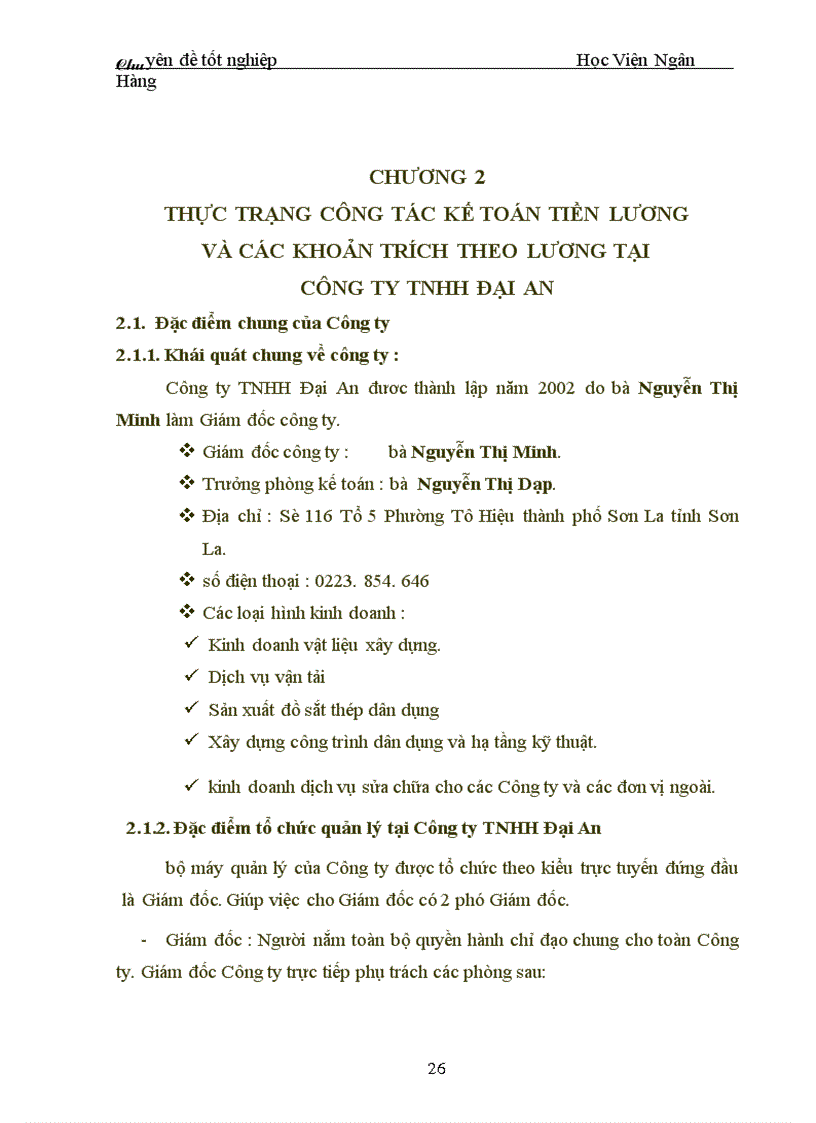 Chuyên đề tốt nghiệp Học Viện Ngân Hàng

CHƯƠNG 2
THỰC TRẠNG CÔNG TÁC KẾ TOÁN TIỀN LƯƠNG
VÀ CÁC KHOẢN TRÍCH THEO LƯƠNG TẠI
CÔNG TY TNHH ĐẠI AN

2.1. Đặc điểm chung của Công ty

2.1.1. Khái quát chung về công ty :

Công ty TNHH Đại An được thành lập năm 2002 do bà Nguyễn Thị Minh làm Giám đốc công ty.

❖ Giám đốc công ty : bà Nguyễn Thị Minh.

❖ Trưởng phòng kế toán : bà Nguyễn Thị Dạp.

❖ Địa chỉ : Sè 116 Tổ 5 Phường Tô Hiệu thành phố Sơn La tỉnh Sơn La.

❖ số điện thoại : 0223. 854. 646

❖ Các loại hình kinh doanh :

✓ Kinh doanh vật liệu xây dựng.

✓ Dịch vụ vận tải

✓ Sản xuất đồ sắt thép dân dụng

✓ Xây dựng công trình dân dụng và hạ tầng kỹ thuật.

✓ kinh doanh dịch vụ sửa chữa cho các Công ty và các đơn vị ngoài.

2.1.2. Đặc điểm tổ chức quản lý tại Công ty TNHH Đại An

bộ máy quản lý của Công ty được tổ chức theo kiểu trực tuyến đứng đầu là Giám đốc. Giúp việc cho Giám đốc có 2 phó Giám đốc.

- Giám đốc : Người nắm toàn bộ quyền hành chỉ đạo chung cho toàn Công ty. Giám đốc Công ty trực tiếp phụ trách các phòng sau:

26